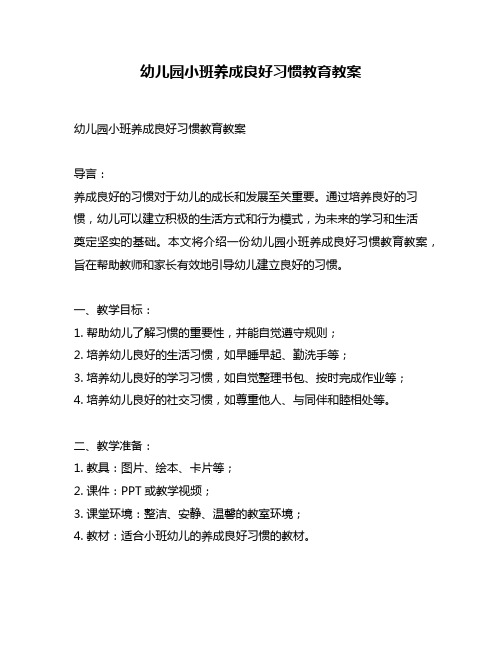 幼儿园小班养成良好习惯教育教案

幼儿园小班养成良好习惯教育教案

导言：
养成良好的习惯对于幼儿的成长和发展至关重要。通过培养良好的习惯，幼儿可以建立积极的生活方式和行为模式，为未来的学习和生活奠定坚实的基础。本文将介绍一份幼儿园小班养成良好习惯教育教案，旨在帮助教师和家长有效地引导幼儿建立良好的习惯。

一、教学目标：
1. 帮助幼儿了解习惯的重要性，并能自觉遵守规则；
2. 培养幼儿良好的生活习惯，如早睡早起、勤洗手等；
3. 培养幼儿良好的学习习惯，如自觉整理书包、按时完成作业等；
4. 培养幼儿良好的社交习惯，如尊重他人、与同伴和睦相处等。

二、教学准备：
1. 教具：图片、绘本、卡片等；
2. 课件：PPT 或教学视频；
3. 课堂环境：整洁、安静、温馨的教室环境；
4. 教材：适合小班幼儿的养成良好习惯的教材。